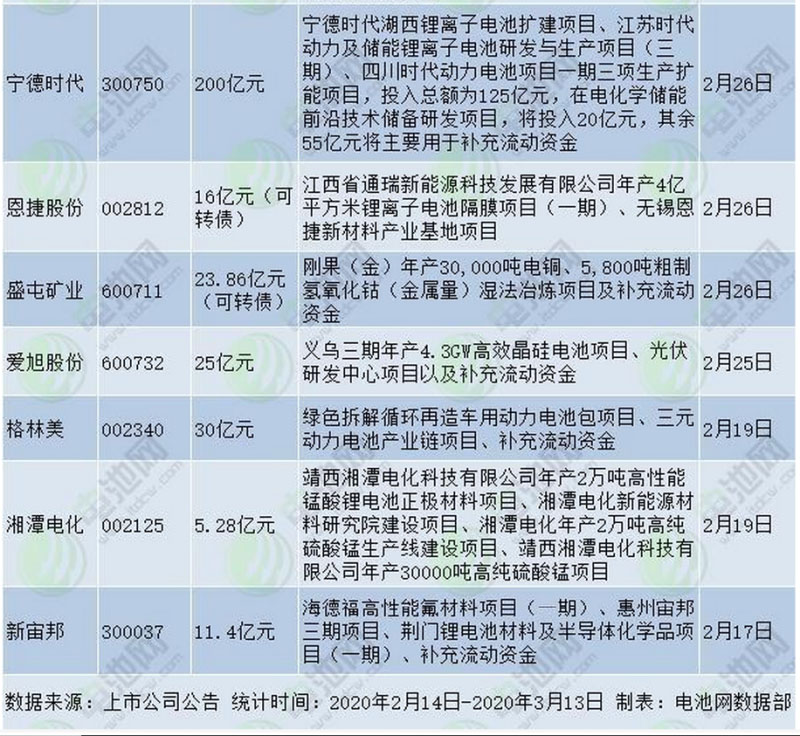 | 宁德时代 | 300750 | 200亿元 | 宁德时代湖西锂离子电池扩建项目、江苏时代动力及储能锂离子电池研发与生产项目（三期）、四川时代动力电池项目一期三项生产扩能项目，投入总额为125亿元，在电化学储能前沿技术储备研发项目，将投入20亿元，其余55亿元将主要用于补充流动资金 | 2月26日 |
|---|---|---|---|---|
| 恩捷股份 | 002812 | 16亿元（可转债） | 江西省通瑞新能源科技发展有限公司年产4亿平方米锂离子电池隔膜项目（一期）、无锡恩捷新材料产业基地项目 | 2月26日 |
| 盛屯矿业 | 600711 | 23.86亿元（可转债） | 刚果（金）年产30,000吨电铜、5,800吨粗制氢氧化钴（金属量）湿法冶炼项目及补充流动资金 | 2月26日 |
| 爱旭股份 | 600732 | 25亿元 | 义乌三期年产4.3GW高效晶硅电池项目、光伏研发中心项目以及补充流动资金 | 2月25日 |
| 格林美 | 002340 | 30亿元 | 绿色拆解循环再造车用动力电池包项目、三元动力电池产业链项目、补充流动资金 | 2月19日 |
| 湘潭电化 | 002125 | 5.28亿元 | 靖西湘潭电化科技有限公司年产2万吨高性能锰酸锂电池正极材料项目、湘潭电化新能源材料研究院建设项目、湘潭电化年产2万吨高纯硫酸锰生产线建设项目、靖西湘潭电化科技有限公司年产30000吨高纯硫酸锰项目 | 2月19日 |
| 新宙邦 | 300037 | 11.4亿元 | 海德福高性能氟材料项目（一期）、惠州宙邦三期项目、荆门锂电池材料及半导体化学品项目（一期）、补充流动资金 | 2月17日 |

数据来源：上市公司公告 统计时间：2020年2月14日-2020年3月13日 制表：电池网数据部

电池网